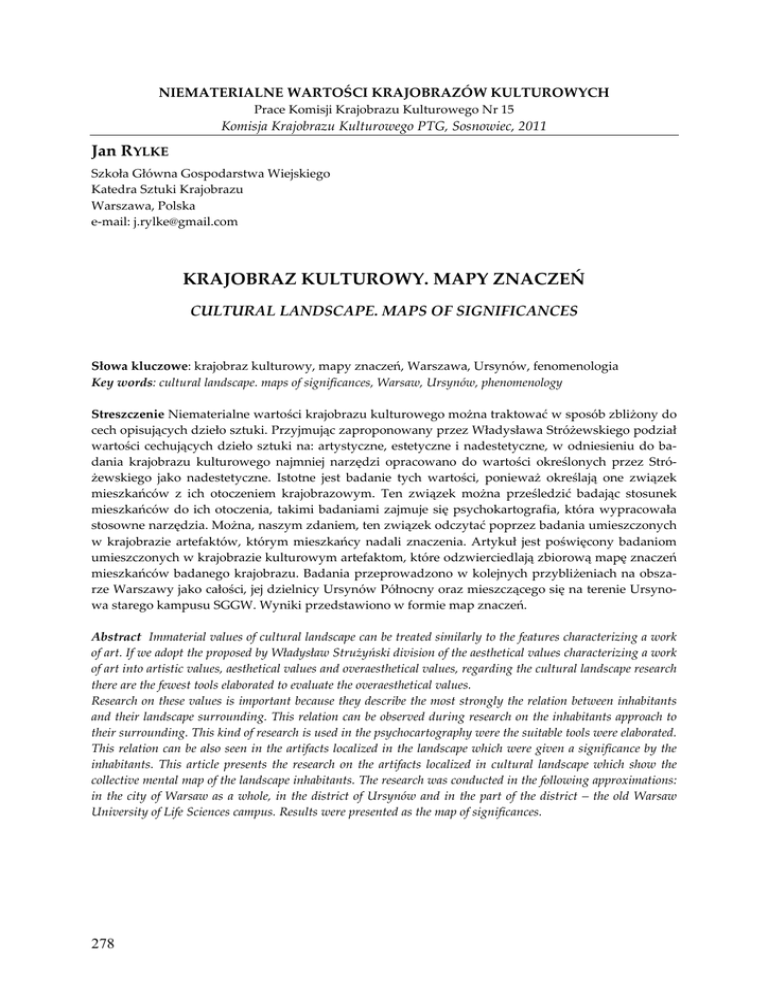 NIEMATERIALNE WARTOŚCI KRAJOBRAZÓW KULTUROWYCH
Prace Komisji Krajobrazu Kulturowego Nr 15
Komisja Krajobrazu Kulturowego PTG, Sosnowiec, 2011

Jan RYLKE

Szkoła Główna Gospodarstwa Wiejskiego
Katedra Sztuki Krajobrazu
Warszawa, Polska
e-mail: j.rylke@gmail.com

KRAJOBRAZ KULTUROWY. MAPY ZNACZEŃ

CULTURAL LANDSCAPE. MAPS OF SIGNIFICANCES

Słowa kluczowe: krajobraz kulturowy, mapy znaczeń, Warszawa, Ursynów, fenomenologia
Key words: cultural landscape. maps of significances, Warsaw, Ursynów, phenomenology

Streszczenie Niematerialne wartości krajobrazu kulturowego można traktować w sposób zbliżony do cech opisujących dzieło sztuki. Przyjmując zaproponowany przez Władysława Stróżewskiego podział wartości cechujących dzieło sztuki na: artystyczne, estetyczne i nadestetyczne, w odniesieniu do badania krajobrazu kulturowego najmniej narzędzi opracowano do wartości określonych przez Stróżewskiego jako nadestetyczne. Istotne jest badanie tych wartości, ponieważ określają one związek mieszkańców z ich otoczeniem krajobrazowym. Ten związek można prześledzić badając stosunek mieszkańców do ich otoczenia, takimi badaniami zajmuje się psychokartografia, która wypracowała stosowne narzędzia. Można, naszym zdaniem, ten związek odczytać poprzez badania umieszczonych w krajobrazie artefaktów, którym mieszkańcy nadali znaczenia. Artykuł jest poświęcony badaniom umieszczonych w krajobrazie kulturowym artefaktom, które odzwierciedlają zbiorową mapę znaczeń mieszkańców badanego krajobrazu. Badania przeprowadzono w kolejnych przybliżeniach na obszarze Warszawy jako całości, jej dzielnicy Ursynów Północny oraz mieszczącego się na terenie Ursynowa starego kampusu SGGW. Wyniki przedstawiono w formie map znaczeń.

Abstract Immaterial values of cultural landscape can be treated similarly to the features characterizing a work of art. If we adopt the proposed by Władysław Strużyński division of the aesthetical values characterizing a work of art into artistic values, aesthetical values and overaesthetical values, regarding the cultural landscape research there are the fewest tools elaborated to evaluate the overaesthetical values.
Research on these values is important because they describe the most strongly the relation between inhabitants and their landscape surrounding. This relation can be observed during research on the inhabitants approach to their surrounding. This kind of research is used in the psychocartography were the suitable tools were elaborated. This relation can be also seen in the artifacts localized in the landscape which were given a significance by the inhabitants. This article presents the research on the artifacts localized in cultural landscape which show the collective mental map of the landscape inhabitants. The research was conducted in the following approximations: in the city of Warsaw as a whole, in the district of Ursynów and in the part of the district – the old Warsaw University of Life Sciences campus. Results were presented as the map of significances.

278